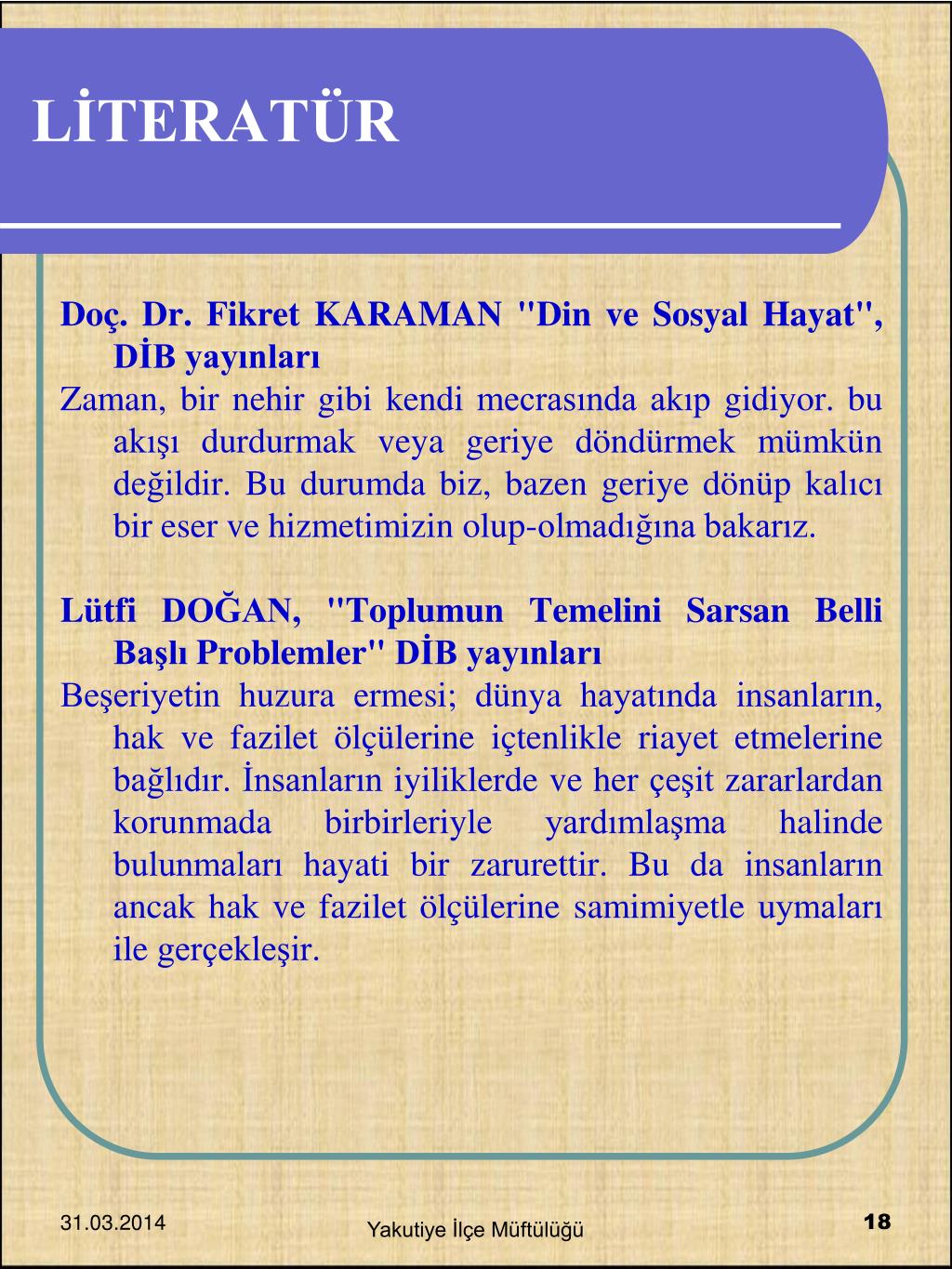 LİTERATÜR

Doç. Dr. Fikret KARAMAN "Din ve Sosyal Hayat", DİB yayınları

Zaman, bir nehir gibi kendi mecrasında akıp gidiyor. bu akışı durdurmak veya geriye döndürmek mümkün değildir. Bu durumda biz, bazen geriye dönüp kalıcı bir eser ve hizmetimizin olup-olmadığına bakarız.

Lütfi DOĞAN, "Toplumun Temelini Sarsan Belli Başlı Problemler" DİB yayınları

Beşeriyetin huzura ermesi; dünya hayatında insanların, hak ve fazilet ölçülerine içtenlikle riayet etmelerine bağlıdır. İnsanların iyiliklerde ve her çeşit zararlardan korunmada birbirleriyle yardımlaşma halinde bulunmaları hayati bir zarurettir. Bu da insanların ancak hak ve fazilet ölçülerine samimiyetle uymaları ile gerçekleşir.

31.03.2014

Yakutiye İlçe Müftülüğü

18